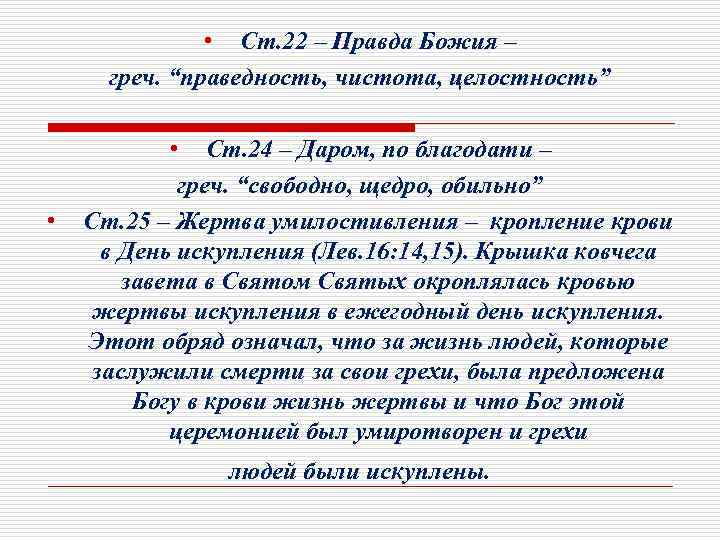 • Ст.22 – Правда Божия –
греч. “праведность, чистота, целостность”

• Ст.24 – Даром, по благодати –
греч. “свободно, щедро, обильно”

• Ст.25 – Жертва умилостивления – кропление крови в День искупления (Лев.16:14,15). Крышка ковчега завета в Святом Святых окроплялась кровью жертвы искупления в ежегодный день искупления. Этот обряд означал, что за жизнь людей, которые заслужили смерти за свои грехи, была предложена Богу в крови жизнь жертвы и что Бог этой церемонией был умиротворен и грехи людей были искуплены.